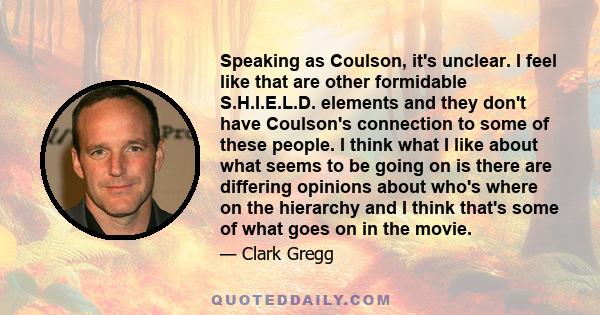 Speaking as Coulson, it's unclear. I feel like that are other formidable S.H.I.E.L.D. elements and they don't have Coulson's connection to some of these people. I think what I like about what seems to be going on is there are differing opinions about who's where on the hierarchy and I think that's some of what goes on in the movie.

— Clark Gregg

QUOTEDDAILY.COM